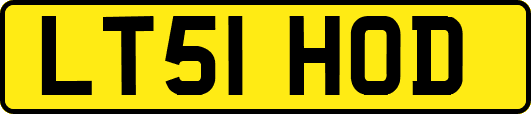 LT51 HOD